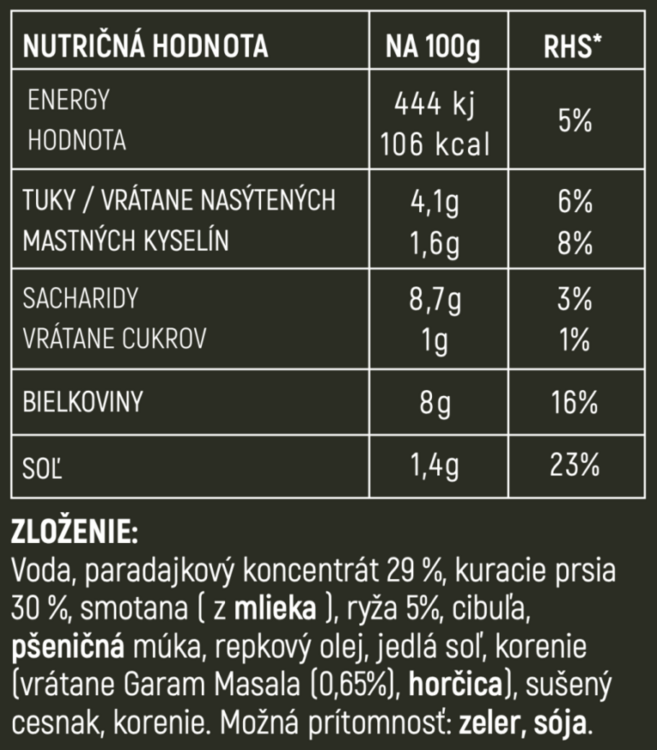 | NUTRIČNÁ HODNOTA | NA 100g | RHS* |
|---|---|---|
| ENERGY HODNOTA | 444 kj 106 kcal | 5% |
| TUKY / VRÁTANE NASÝTENÝCH MASTNÝCH KYSELÍN | 4,1g 1,6g | 6% 8% |
| SACHARIDY VRÁTANE CUKROV | 8,7g 1g | 3% 1% |
| BIELKOVINY | 8g | 16% |
| SOĽ | 1,4g | 23% |

ZLOŽENIE:
Voda, paradajkový koncentrát 29 %, kuracie prsia 30 %, smotana ( z mlieka ), ryža 5%, cibuľa, pšeničná múka, repkový olej, jedlá soľ, korenie (vrátane Garam Masala (0,65%), horčica), sušený cesnak, korenie. Možná prítomnosť: zeler, sója.